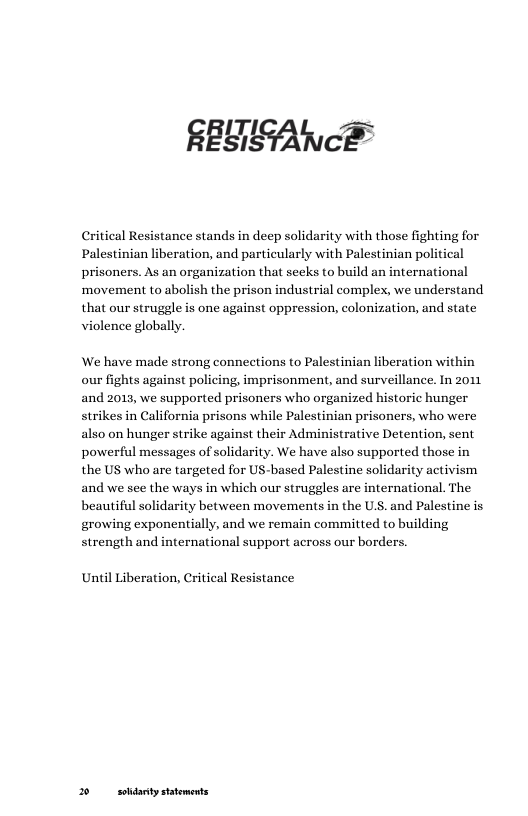 CRITICAL RESISTANCE

Critical Resistance stands in deep solidarity with those fighting for Palestinian liberation, and particularly with Palestinian political prisoners. As an organization that seeks to build an international movement to abolish the prison industrial complex, we understand that our struggle is one against oppression, colonization, and state violence globally.

We have made strong connections to Palestinian liberation within our fights against policing, imprisonment, and surveillance. In 2011 and 2013, we supported prisoners who organized historic hunger strikes in California prisons while Palestinian prisoners, who were also on hunger strike against their Administrative Detention, sent powerful messages of solidarity. We have also supported those in the US who are targeted for US-based Palestine solidarity activism and we see the ways in which our struggles are international. The beautiful solidarity between movements in the U.S. and Palestine is growing exponentially, and we remain committed to building strength and international support across our borders.

Until Liberation, Critical Resistance

20 solidarity statements